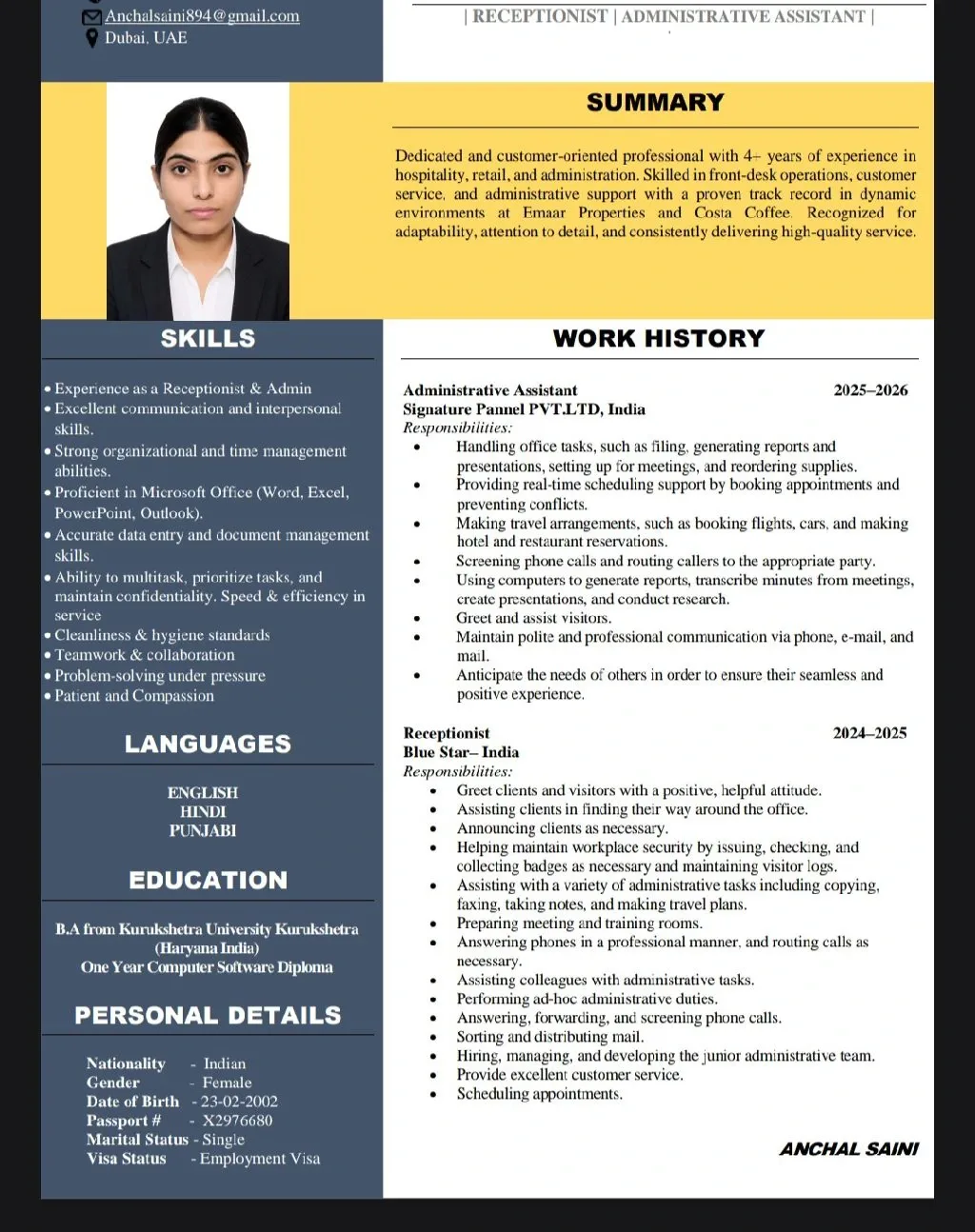 Anchalsaini894@gmail.com
Dubai, UAE

| RECEPTIONIST | ADMINISTRATIVE ASSISTANT |

SUMMARY

Dedicated and customer-oriented professional with 4– years of experience in hospitality, retail, and administration. Skilled in front-desk operations, customer service, and administrative support with a proven track record in dynamic environments at Emaar Properties and Costa Coffee. Recognized for adaptability, attention to detail, and consistently delivering high-quality service.

SKILLS

• Experience as a Receptionist & Admin
• Excellent communication and interpersonal skills.
• Strong organizational and time management abilities.
• Proficient in Microsoft Office (Word, Excel, PowerPoint, Outlook).
• Accurate data entry and document management skills.
• Ability to multitask, prioritize tasks, and maintain confidentiality. Speed & efficiency in service
• Cleanliness & hygiene standards
• Teamwork & collaboration
• Problem-solving under pressure
• Patient and Compassion

LANGUAGES

ENGLISH
HINDI
PUNJABI

EDUCATION

B.A from Kurukshetra University Kurukshetra (Haryana India)
One Year Computer Software Diploma

PERSONAL DETAILS

Nationality - Indian
Gender - Female
Date of Birth - 23-02-2002
Passport # - X2976680
Marital Status - Single
Visa Status - Employment Visa

WORK HISTORY

Administrative Assistant 2025–2026
Signature Pannel PVT.LTD, India
Responsibilities:
• Handling office tasks, such as filing, generating reports and presentations, setting up for meetings, and reordering supplies.
• Providing real-time scheduling support by booking appointments and preventing conflicts.
• Making travel arrangements, such as booking flights, cars, and making hotel and restaurant reservations.
• Screening phone calls and routing callers to the appropriate party.
• Using computers to generate reports, transcribe minutes from meetings, create presentations, and conduct research.
• Greet and assist visitors.
• Maintain polite and professional communication via phone, e-mail, and mail.
• Anticipate the needs of others in order to ensure their seamless and positive experience.

Receptionist 2024–2025
Blue Star– India
Responsibilities:
• Greet clients and visitors with a positive, helpful attitude.
• Assisting clients in finding their way around the office.
• Announcing clients as necessary.
• Helping maintain workplace security by issuing, checking, and collecting badges as necessary and maintaining visitor logs.
• Assisting with a variety of administrative tasks including copying, faxing, taking notes, and making travel plans.
• Preparing meeting and training rooms.
• Answering phones in a professional manner, and routing calls as necessary.
• Assisting colleagues with administrative tasks.
• Performing ad-hoc administrative duties.
• Answering, forwarding, and screening phone calls.
• Sorting and distributing mail.
• Hiring, managing, and developing the junior administrative team.
• Provide excellent customer service.
• Scheduling appointments.

ANCHAL SAINI